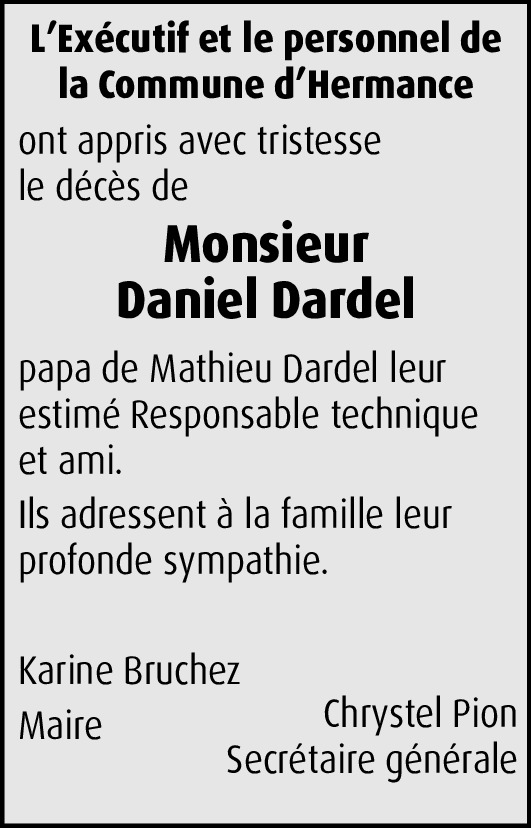 L'Exécutif et le personnel de la Commune d'Hermance

ont appris avec tristesse le décès de

Monsieur
Daniel Dardel

papa de Mathieu Dardel leur estimé Responsable technique et ami.

Ils adressent à la famille leur profonde sympathie.

Karine Bruchez
Maire

Chrystel Pion
Secrétaire générale